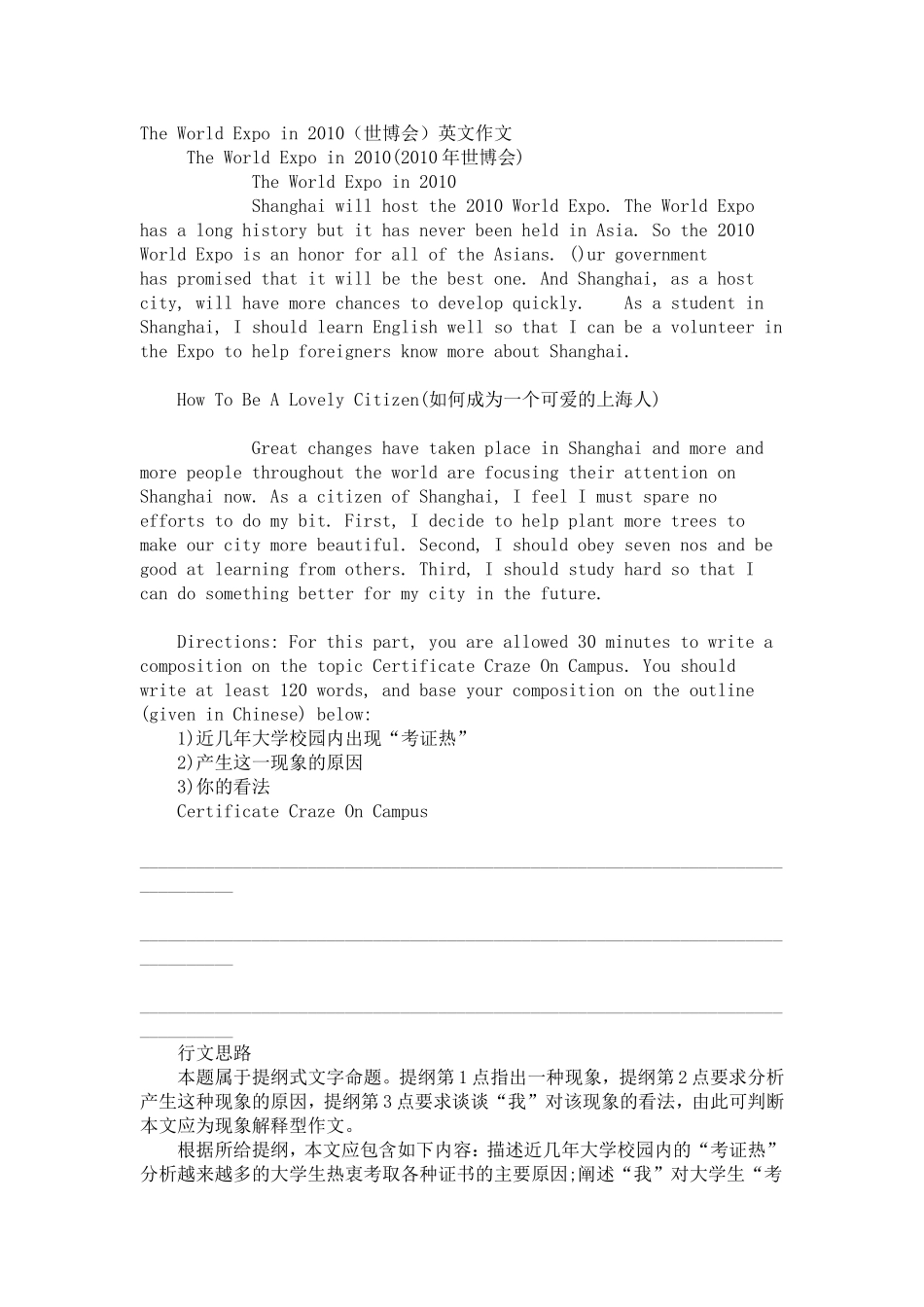 The World Expo in 2010（世博会）英文作文

The World Expo in 2010(2010年世博会)

The World Expo in 2010

Shanghai will host the 2010 World Expo. The World Expo has a long history but it has never been held in Asia. So the 2010 World Expo is an honor for all of the Asians. ()ur government has promised that it will be the best one. And Shanghai, as a host city, will have more chances to develop quickly. As a student in Shanghai, I should learn English well so that I can be a volunteer in the Expo to help foreigners know more about Shanghai.

How To Be A Lovely Citizen(如何成为一个可爱的上海人)

Great changes have taken place in Shanghai and more and more people throughout the world are focusing their attention on Shanghai now. As a citizen of Shanghai, I feel I must spare no efforts to do my bit. First, I decide to help plant more trees to make our city more beautiful. Second, I should obey seven nos and be good at learning from others. Third, I should study hard so that I can do something better for my city in the future.

Directions: For this part, you are allowed 30 minutes to write a composition on the topic Certificate Craze On Campus. You should write at least 120 words, and base your composition on the outline (given in Chinese) below:

1)近几年大学校园内出现“考证热”

2)产生这一现象的原因

3)你的看法

Certificate Craze On Campus

行文思路

本题属于提纲式文字命题。提纲第1点指出一种现象，提纲第2点要求分析产生这种现象的原因，提纲第3点要求谈谈“我”对该现象的看法，由此可判断本文应为现象解释型作文。

根据所给提纲，本文应包含如下内容：描述近几年大学校园内的“考证热”分析越来越多的大学生热衷考取各种证书的主要原因;阐述“我”对大学生“考